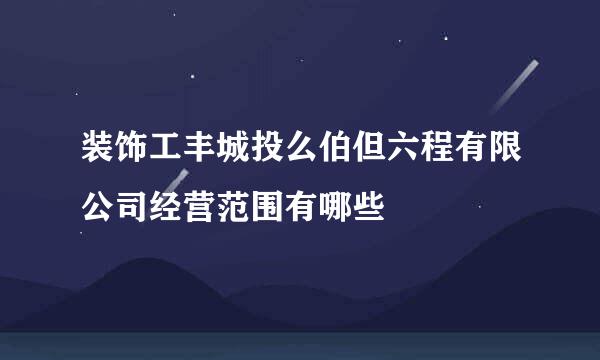 装饰工丰城投么伯但六程有限公司经营范围有哪些